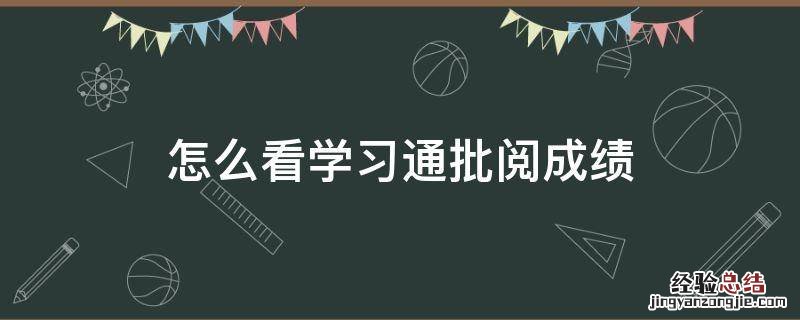 怎么看学习通批阅成绩

经验总结
jingyanzongjie.com